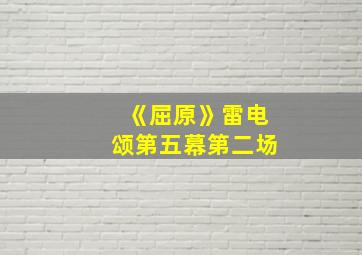 《屈原》雷电颂第五幕第二场